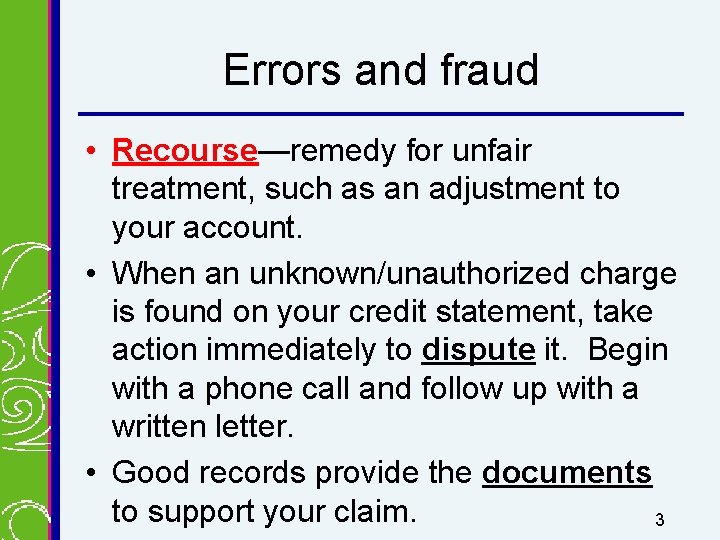 Errors and fraud

• Recourse—remedy for unfair treatment, such as an adjustment to your account.

• When an unknown/unauthorized charge is found on your credit statement, take action immediately to dispute it. Begin with a phone call and follow up with a written letter.

• Good records provide the documents to support your claim.

3